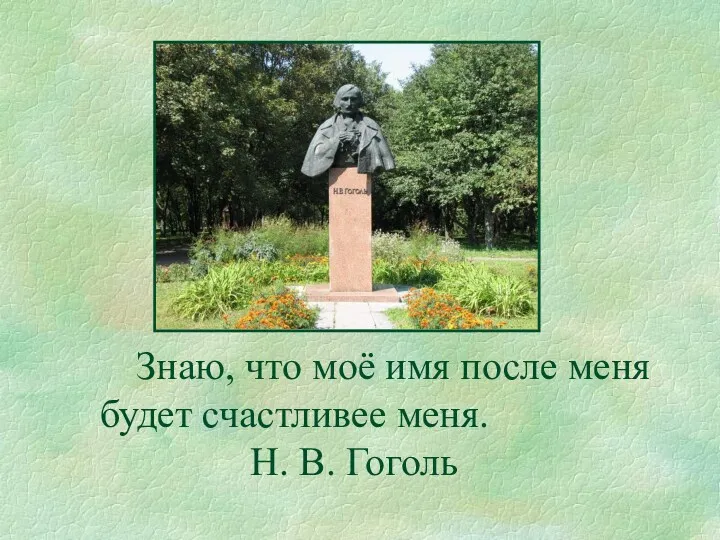 Н.В.ГОГОЛЬ

Знаю, что моё имя после меня будет счастливее меня.
Н. В. Гоголь